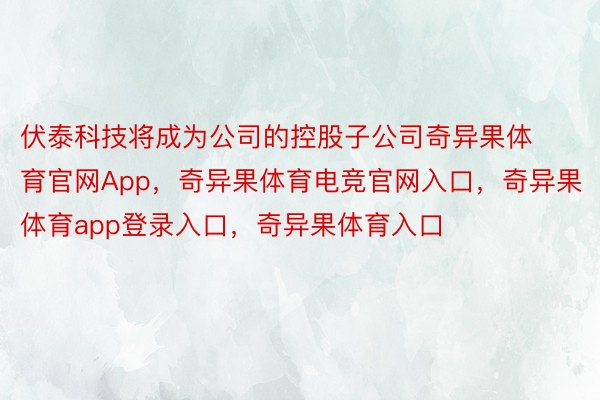 伏泰科技将成为公司的控股子公司奇异果体育官网App，奇异果体育电竞官网入口，奇异果体育app登录入口，奇异果体育入口